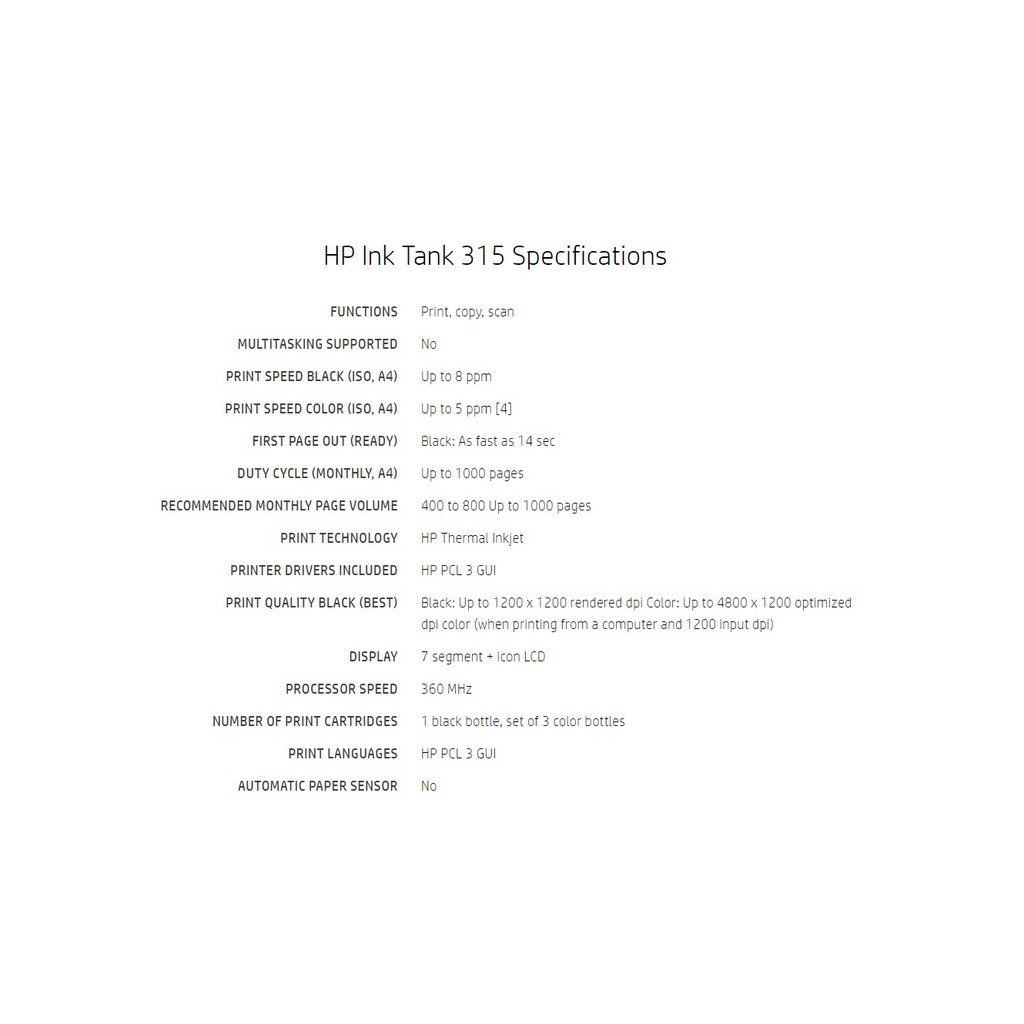 HP Ink Tank 315 Specifications

| | |
|---|---|
| FUNCTIONS | Print, copy, scan |
| MULTITASKING SUPPORTED | No |
| PRINT SPEED BLACK (ISO, A4) | Up to 8 ppm |
| PRINT SPEED COLOR (ISO, A4) | Up to 5 ppm [4] |
| FIRST PAGE OUT (READY) | Black: As fast as 14 sec |
| DUTY CYCLE (MONTHLY, A4) | Up to 1000 pages |
| RECOMMENDED MONTHLY PAGE VOLUME | 400 to 800 Up to 1000 pages |
| PRINT TECHNOLOGY | HP Thermal Inkjet |
| PRINTER DRIVERS INCLUDED | HP PCL 3 GUI |
| PRINT QUALITY BLACK (BEST) | Black: Up to 1200 x 1200 rendered dpi Color: Up to 4800 x 1200 optimized dpi color (when printing from a computer and 1200 input dpi) |
| DISPLAY | 7 segment + icon LCD |
| PROCESSOR SPEED | 360 MHz |
| NUMBER OF PRINT CARTRIDGES | 1 black bottle, set of 3 color bottles |
| PRINT LANGUAGES | HP PCL 3 GUI |
| AUTOMATIC PAPER SENSOR | No |